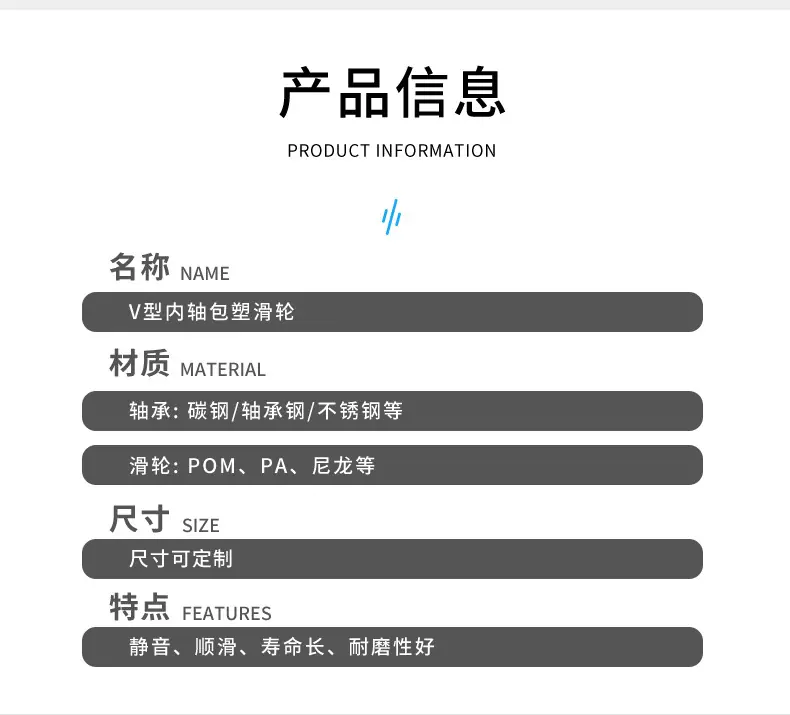 产品信息

PRODUCT INFORMATION

名称 NAME

V型内轴包塑滑轮

材质 MATERIAL

轴承:碳钢/轴承钢/不锈钢等

滑轮:POM、PA、尼龙等

尺寸 SIZE

尺寸可定制

特点 FEATURES

静音、顺滑、寿命长、耐磨性好